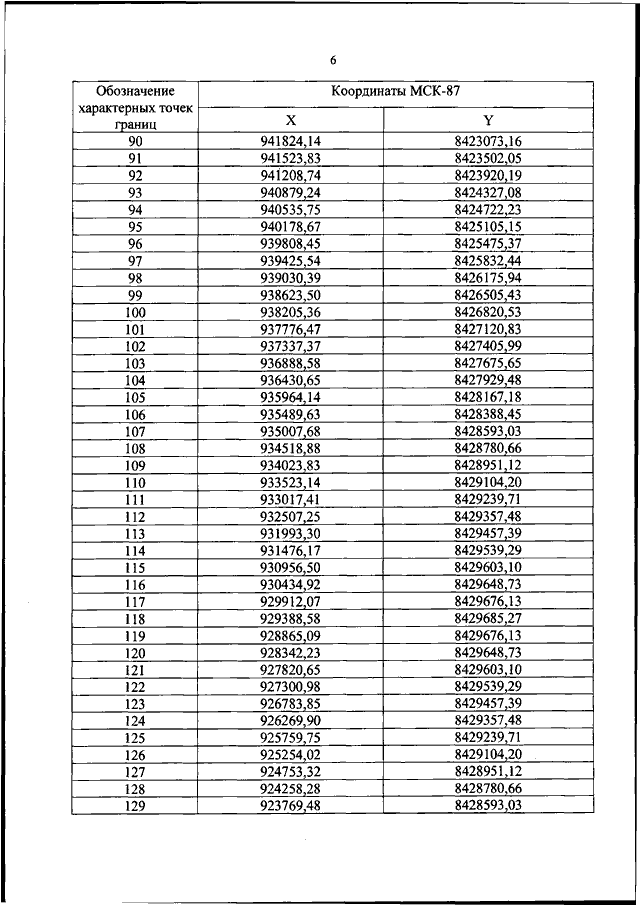 6

| Обозначение характерных точек границ | Координаты МСК-87 | |
|---|---|---|
| | X | Y |
| 90 | 941824,14 | 8423073,16 |
| 91 | 941523,83 | 8423502,05 |
| 92 | 941208,74 | 8423920,19 |
| 93 | 940879,24 | 8424327,08 |
| 94 | 940535,75 | 8424722,23 |
| 95 | 940178,67 | 8425105,15 |
| 96 | 939808,45 | 8425475,37 |
| 97 | 939425,54 | 8425832,44 |
| 98 | 939030,39 | 8426175,94 |
| 99 | 938623,50 | 8426505,43 |
| 100 | 938205,36 | 8426820,53 |
| 101 | 937776,47 | 8427120,83 |
| 102 | 937337,37 | 8427405,99 |
| 103 | 936888,58 | 8427675,65 |
| 104 | 936430,65 | 8427929,48 |
| 105 | 935964,14 | 8428167,18 |
| 106 | 935489,63 | 8428388,45 |
| 107 | 935007,68 | 8428593,03 |
| 108 | 934518,88 | 8428780,66 |
| 109 | 934023,83 | 8428951,12 |
| 110 | 933523,14 | 8429104,20 |
| 111 | 933017,41 | 8429239,71 |
| 112 | 932507,25 | 8429357,48 |
| 113 | 931993,30 | 8429457,39 |
| 114 | 931476,17 | 8429539,29 |
| 115 | 930956,50 | 8429603,10 |
| 116 | 930434,92 | 8429648,73 |
| 117 | 929912,07 | 8429676,13 |
| 118 | 929388,58 | 8429685,27 |
| 119 | 928865,09 | 8429676,13 |
| 120 | 928342,23 | 8429648,73 |
| 121 | 927820,65 | 8429603,10 |
| 122 | 927300,98 | 8429539,29 |
| 123 | 926783,85 | 8429457,39 |
| 124 | 926269,90 | 8429357,48 |
| 125 | 925759,75 | 8429239,71 |
| 126 | 925254,02 | 8429104,20 |
| 127 | 924753,32 | 8428951,12 |
| 128 | 924258,28 | 8428780,66 |
| 129 | 923769,48 | 8428593,03 |